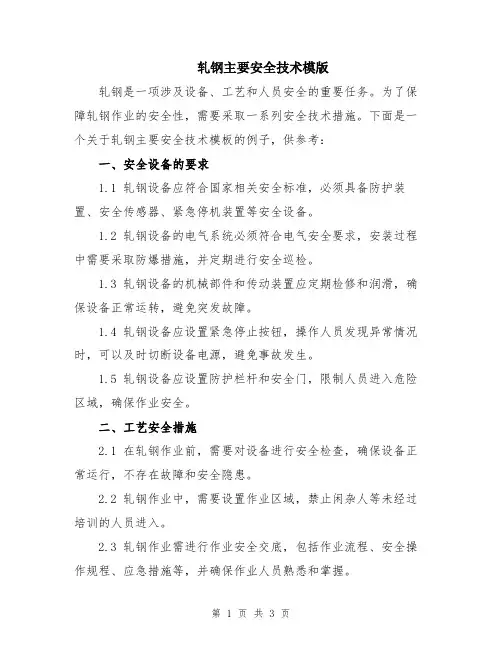 轧钢主要安全技术模版

轧钢是一项涉及设备、工艺和人员安全的重要任务。为了保障轧钢作业的安全性，需要采取一系列安全技术措施。下面是一个关于轧钢主要安全技术模板的例子，供参考：

一、安全设备的要求

1.1 轧钢设备应符合国家相关安全标准，必须具备防护装置、安全传感器、紧急停机装置等安全设备。

1.2 轧钢设备的电气系统必须符合电气安全要求，安装过程中需要采取防爆措施，并定期进行安全巡检。

1.3 轧钢设备的机械部件和传动装置应定期检修和润滑，确保设备正常运转，避免突发故障。

1.4 轧钢设备应设置紧急停止按钮，操作人员发现异常情况时，可以及时切断设备电源，避免事故发生。

1.5 轧钢设备应设置防护栏杆和安全门，限制人员进入危险区域，确保作业安全。

二、工艺安全措施

2.1 在轧钢作业前，需要对设备进行安全检查，确保设备正常运行，不存在故障和安全隐患。

2.2 轧钢作业中，需要设置作业区域，禁止闲杂人等未经过培训的人员进入。

2.3 轧钢作业需进行作业安全交底，包括作业流程、安全操作规程、应急措施等，并确保作业人员熟悉和掌握。

第 1 页 共 3 页